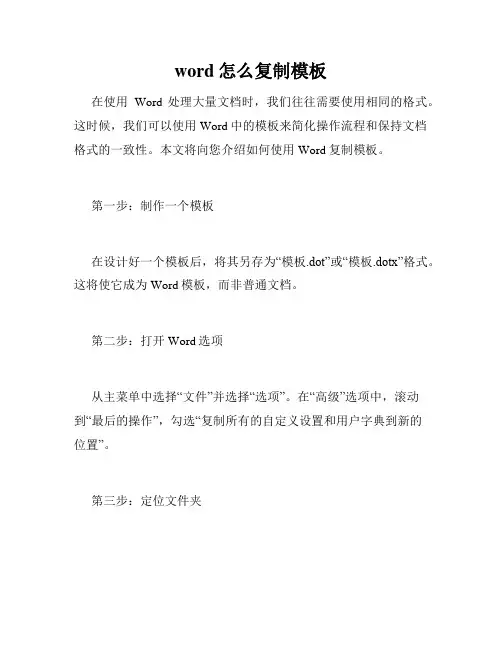 word 怎么复制模板

在使用 Word 处理大量文档时，我们往往需要使用相同的格式。这时候，我们可以使用 Word 中的模板来简化操作流程和保持文档格式的一致性。本文将向您介绍如何使用 Word 复制模板。

第一步：制作一个模板

在设计好一个模板后，将其另存为“模板.dot”或“模板.dotx”格式。这将使它成为 Word 模板，而非普通文档。

第二步：打开 Word 选项

从主菜单中选择“文件”并选择“选项”。在“高级”选项中，滚动到“最后的操作”，勾选“复制所有的自定义设置和用户字典到新的位置”。

第三步：定位文件夹